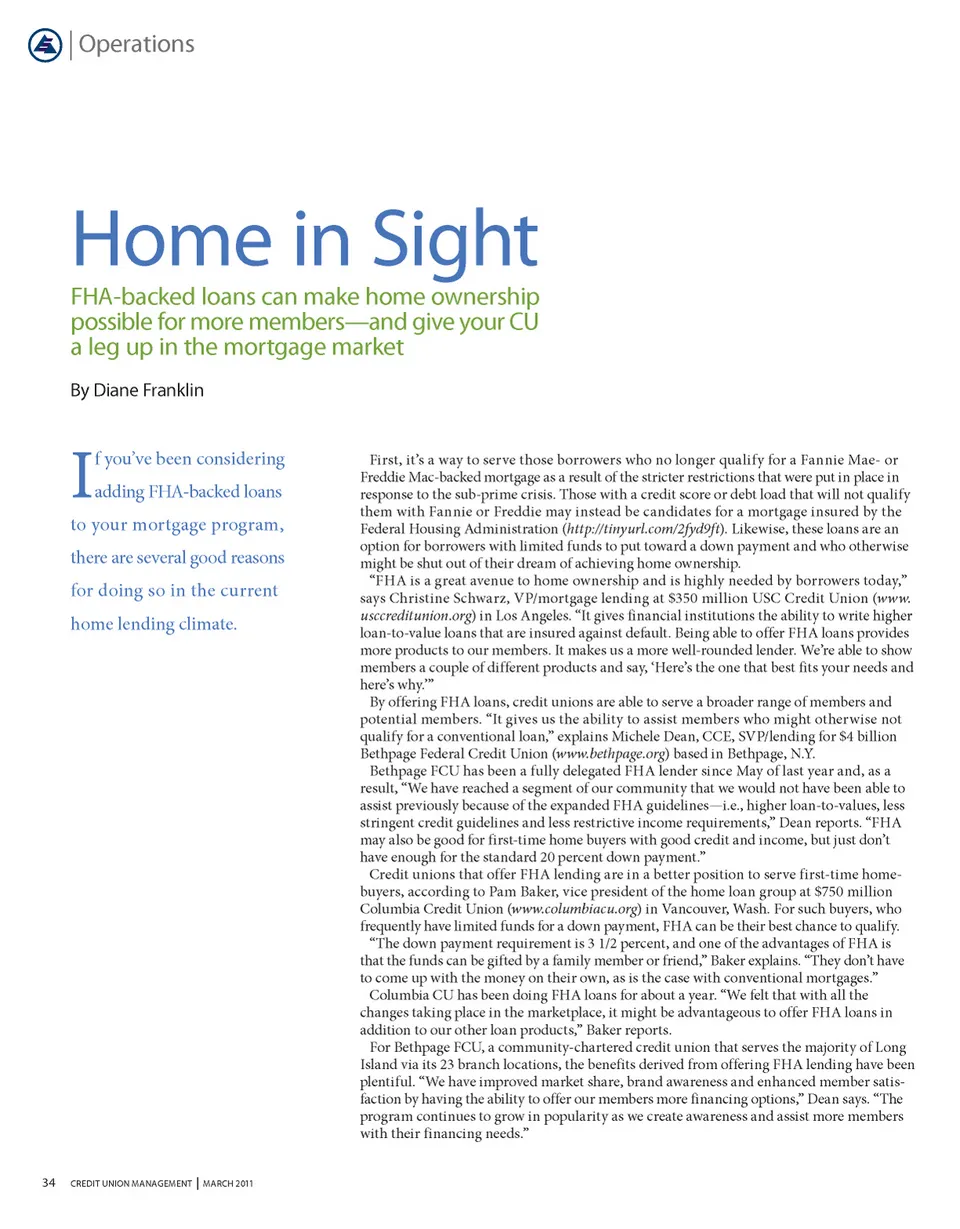 Operations

Home in Sight

FHA-backed loans can make home ownership possible for more members—and give your CU a leg up in the mortgage market

By Diane Franklin

If you've been considering adding FHA-backed loans to your mortgage program, there are several good reasons for doing so in the current home lending climate.

First, it's a way to serve those borrowers who no longer qualify for a Fannie Mae- or Freddie Mac-backed mortgage as a result of the stricter restrictions that were put in place in response to the sub-prime crisis. Those with a credit score or debt load that will not qualify them with Fannie or Freddie may instead be candidates for a mortgage insured by the Federal Housing Administration (http://tinyurl.com/2fyd9ft). Likewise, these loans are an option for borrowers with limited funds to put toward a down payment and who otherwise might be shut out of their dream of achieving home ownership.

"FHA is a great avenue to home ownership and is highly needed by borrowers today," says Christine Schwarz, VP/mortgage lending at $350 million USC Credit Union (www.usccreditunion.org) in Los Angeles. "It gives financial institutions the ability to write higher loan-to-value loans that are insured against default. Being able to offer FHA loans provides more products to our members. It makes us a more well-rounded lender. We're able to show members a couple of different products and say, 'Here's the one that best fits your needs and here's why.'"

By offering FHA loans, credit unions are able to serve a broader range of members and potential members. "It gives us the ability to assist members who might otherwise not qualify for a conventional loan," explains Michele Dean, CCE, SVP/lending for $4 billion Bethpage Federal Credit Union (www.bethpage.org) based in Bethpage, N.Y.

Bethpage FCU has been a fully delegated FHA lender since May of last year and, as a result, "We have reached a segment of our community that we would not have been able to assist previously because of the expanded FHA guidelines—i.e., higher loan-to-values, less stringent credit guidelines and less restrictive income requirements," Dean reports. "FHA may also be good for first-time home buyers with good credit and income, but just don't have enough for the standard 20 percent down payment."

Credit unions that offer FHA lending are in a better position to serve first-time homebuyers, according to Pam Baker, vice president of the home loan group at $750 million Columbia Credit Union (www.columbiacu.org) in Vancouver, Wash. For such buyers, who frequently have limited funds for a down payment, FHA can be their best chance to qualify.

"The down payment requirement is 3 1/2 percent, and one of the advantages of FHA is that the funds can be gifted by a family member or friend," Baker explains. "They don't have to come up with the money on their own, as is the case with conventional mortgages."

Columbia CU has been doing FHA loans for about a year. "We felt that with all the changes taking place in the marketplace, it might be advantageous to offer FHA loans in addition to our other loan products," Baker reports.

For Bethpage FCU, a community-chartered credit union that serves the majority of Long Island via its 23 branch locations, the benefits derived from offering FHA lending have been plentiful. "We have improved market share, brand awareness and enhanced member satisfaction by having the ability to offer our members more financing options," Dean says. "The program continues to grow in popularity as we create awareness and assist more members with their financing needs."

34 CREDIT UNION MANAGEMENT | MARCH 2011